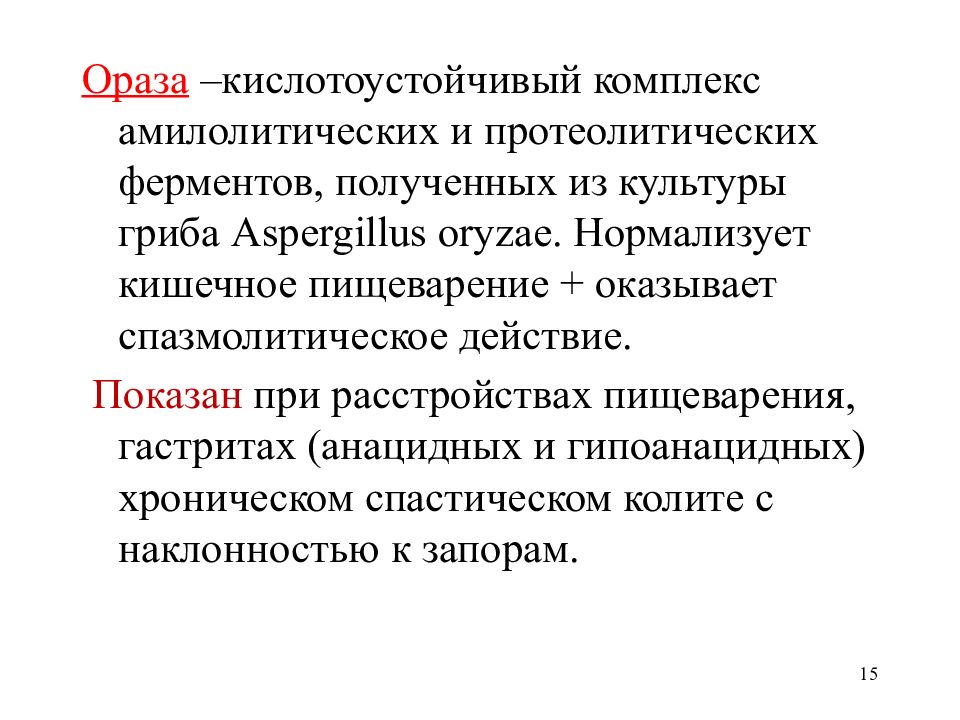 Ораза –кислотоустойчивый комплекс амилолитических и протеолитических ферментов, полученных из культуры гриба Aspergillus oryzae. Нормализует кишечное пищеварение + оказывает спазмолитическое действие.

Показан при расстройствах пищеварения, гастритах (анацидных и гипоанацидных) хроническом спастическом колите с наклонностью к запорам.

15